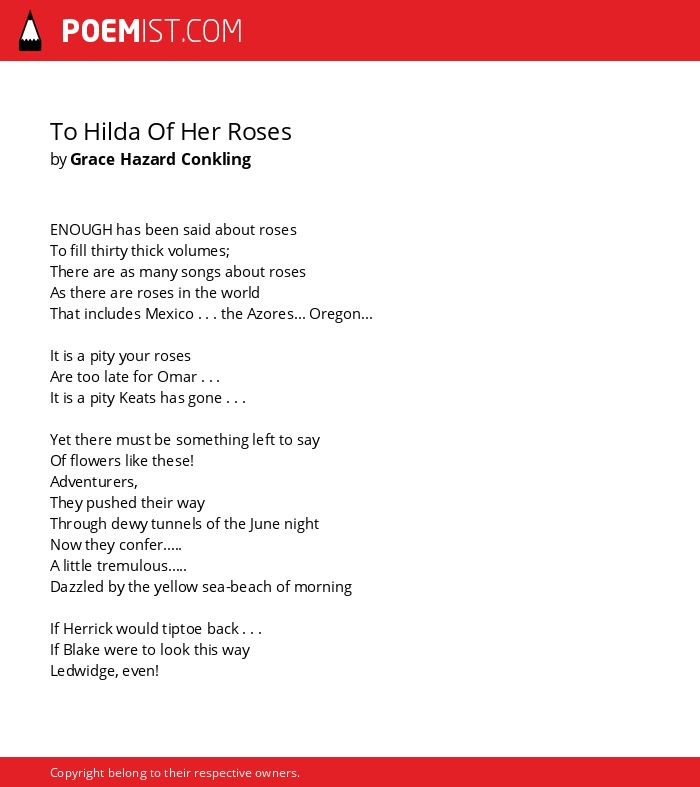 POEMIST.COM

To Hilda Of Her Roses
by Grace Hazard Conkling

ENOUGH has been said about roses
To fill thirty thick volumes;
There are as many songs about roses
As there are roses in the world
That includes Mexico . . . the Azores... Oregon...

It is a pity your roses
Are too late for Omar . . .
It is a pity Keats has gone . . .

Yet there must be something left to say
Of flowers like these!
Adventurers,
They pushed their way
Through dewy tunnels of the June night
Now they confer.....
A little tremulous.....
Dazzled by the yellow sea-beach of morning

If Herrick would tiptoe back . . .
If Blake were to look this way
Ledwidge, even!

Copyright belong to their respective owners.